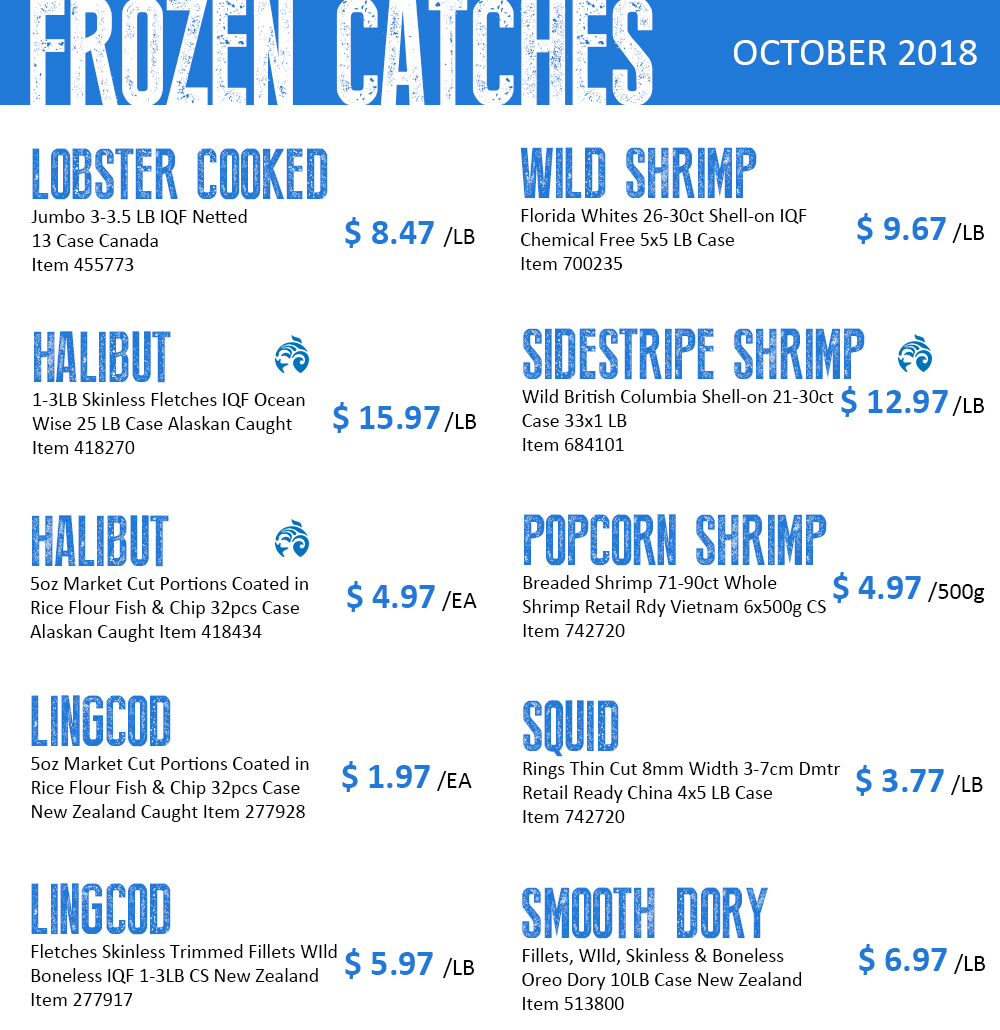 FROZEN CATCHES

OCTOBER 2018

LOBSTER COOKED
Jumbo 3-3.5 LB IQF Netted 13 Case Canada Item 455773
$ 8.47 /LB

HALIBUT
1-3LB Skinless Fletches IQF Ocean Wise 25 LB Case Alaskan Caught Item 418270
$ 15.97 /LB

HALIBUT
5oz Market Cut Portions Coated in Rice Flour Fish & Chip 32pcs Case Alaskan Caught Item 418434
$ 4.97 /EA

LINGCOD
5oz Market Cut Portions Coated in Rice Flour Fish & Chip 32pcs Case New Zealand Caught Item 277928
$ 1.97 /EA

LINGCOD
Fletches Skinless Trimmed Fillets WIld Boneless IQF 1-3LB CS New Zealand Item 277917
$ 5.97 /LB

WILD SHRIMP
Florida Whites 26-30ct Shell-on IQF Chemical Free 5x5 LB Case Item 700235
$ 9.67 /LB

SIDESTRIPE SHRIMP
Wild British Columbia Shell-on 21-30ct Case 33x1 LB Item 684101
$ 12.97 /LB

POPCORN SHRIMP
Breaded Shrimp 71-90ct Whole Shrimp Retail Rdy Vietnam 6x500g CS Item 742720
$ 4.97 /500g

SQUID
Rings Thin Cut 8mm Width 3-7cm Dmtr Retail Ready China 4x5 LB Case Item 742720
$ 3.77 /LB

SMOOTH DORY
Fillets, WIld, Skinless & Boneless Oreo Dory 10LB Case New Zealand Item 513800
$ 6.97 /LB